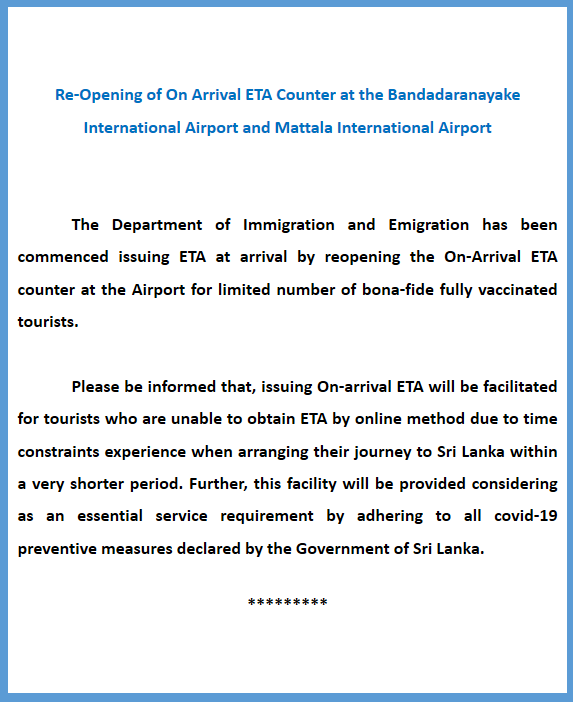 Re-Opening of On Arrival ETA Counter at the Bandadaranayake International Airport and Mattala International Airport

The Department of Immigration and Emigration has been commenced issuing ETA at arrival by reopening the On-Arrival ETA counter at the Airport for limited number of bona-fide fully vaccinated tourists.

Please be informed that, issuing On-arrival ETA will be facilitated for tourists who are unable to obtain ETA by online method due to time constraints experience when arranging their journey to Sri Lanka within a very shorter period. Further, this facility will be provided considering as an essential service requirement by adhering to all covid-19 preventive measures declared by the Government of Sri Lanka.

*********